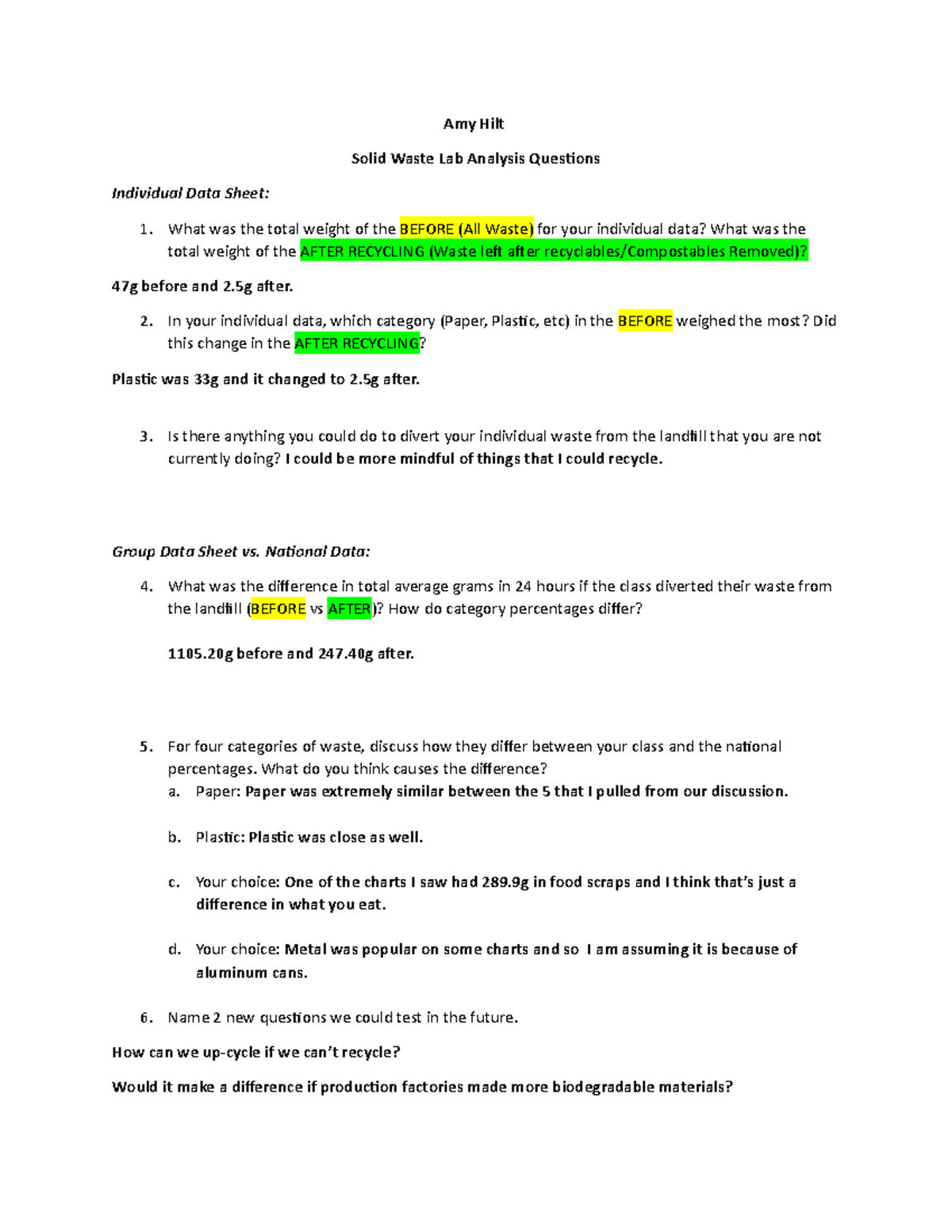 Amy Hilt

Solid Waste Lab Analysis Questions

Individual Data Sheet:

1. What was the total weight of the BEFORE (All Waste) for your individual data? What was the total weight of the AFTER RECYCLING (Waste left after recyclables/Compostables Removed)?

47g before and 2.5g after.

2. In your individual data, which category (Paper, Plastic, etc) in the BEFORE weighed the most? Did this change in the AFTER RECYCLING?

Plastic was 33g and it changed to 2.5g after.

3. Is there anything you could do to divert your individual waste from the landfill that you are not currently doing? I could be more mindful of things that I could recycle.

Group Data Sheet vs. National Data:

4. What was the difference in total average grams in 24 hours if the class diverted their waste from the landfill (BEFORE vs AFTER)? How do category percentages differ?

1105.20g before and 247.40g after.

5. For four categories of waste, discuss how they differ between your class and the national percentages. What do you think causes the difference?

a. Paper: Paper was extremely similar between the 5 that I pulled from our discussion.

b. Plastic: Plastic was close as well.

c. Your choice: One of the charts I saw had 289.9g in food scraps and I think that's just a difference in what you eat.

d. Your choice: Metal was popular on some charts and so I am assuming it is because of aluminum cans.

6. Name 2 new questions we could test in the future.

How can we up-cycle if we can't recycle?

Would it make a difference if production factories made more biodegradable materials?